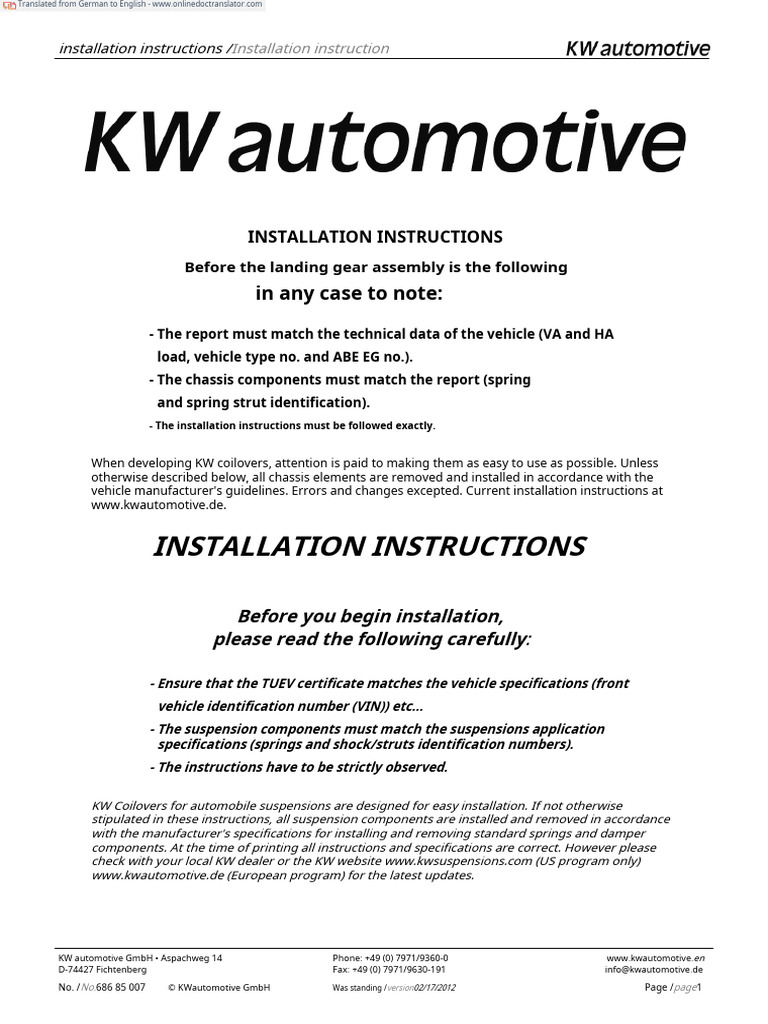 Translated from German to English - www.onlinedoctranslator.com

installation instructions /Installation instruction

KW automotive

KW automotive

INSTALLATION INSTRUCTIONS

Before the landing gear assembly is the following

in any case to note:

- The report must match the technical data of the vehicle (VA and HA load, vehicle type no. and ABE EG no.).
- The chassis components must match the report (spring and spring strut identification).
- The installation instructions must be followed exactly.

When developing KW coilovers, attention is paid to making them as easy to use as possible. Unless otherwise described below, all chassis elements are removed and installed in accordance with the vehicle manufacturer's guidelines. Errors and changes excepted. Current installation instructions at www.kwautomotive.de.

INSTALLATION INSTRUCTIONS

Before you begin installation, please read the following carefully:

- Ensure that the TUEV certificate matches the vehicle specifications (front vehicle identification number (VIN)) etc...
- The suspension components must match the suspensions application specifications (springs and shock/struts identification numbers).
- The instructions have to be strictly observed.

KW Coilovers for automobile suspensions are designed for easy installation. If not otherwise stipulated in these instructions, all suspension components are installed and removed in accordance with the manufacturer's specifications for installing and removing standard springs and damper components. At the time of printing all instructions and specifications are correct. However please check with your local KW dealer or the KW website www.kwsuspensions.com (US program only) www.kwautomotive.de (European program) for the latest updates.

KW automotive GmbH • Aspachweg 14
D-74427 Fichtenberg

Phone: +49 (0) 7971/9360-0
Fax: +49 (0) 7971/9630-191

www.kwautomotive.en
info@kwautomotive.de

No. / No.686 85 007 © KWautomotive GmbH

Was standing / version02/17/2012

Page / page1